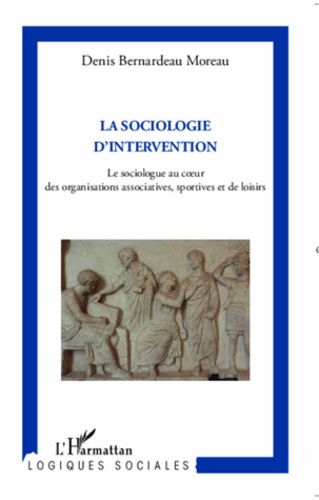 Denis Bernardeau Moreau

LA SOCIOLOGIE D'INTERVENTION

Le sociologue au cœur des organisations associatives, sportives et de loisirs

L'Harmattan

LOGIQUES SOCIALES